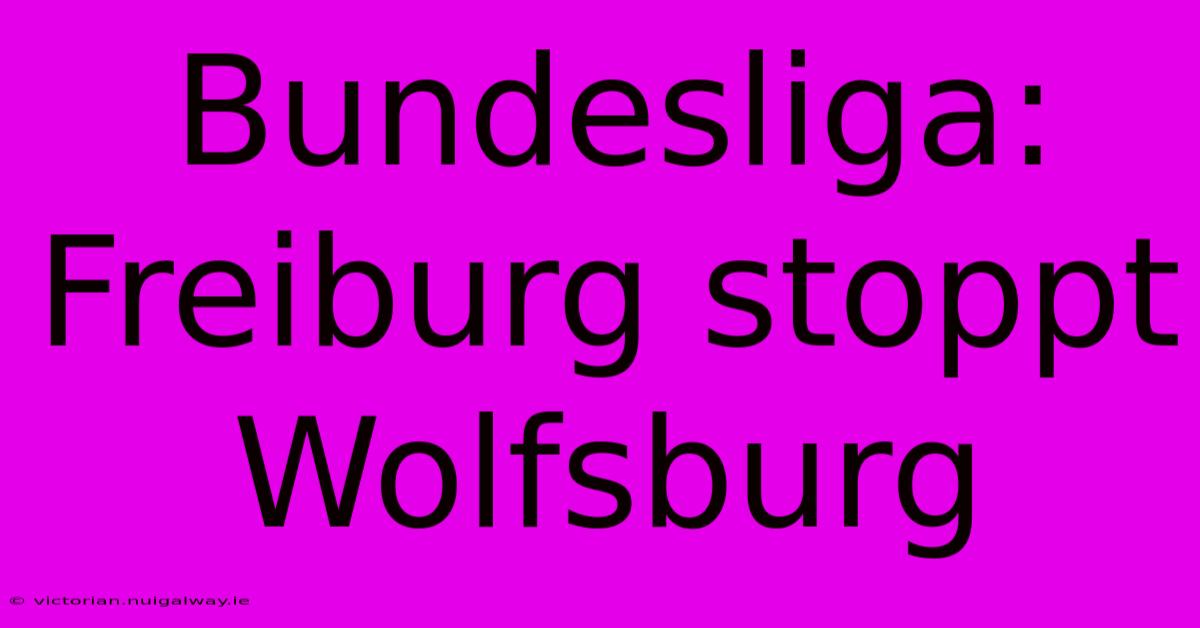 Bundesliga: Freiburg stoppt Wolfsburg

© victorian.nuigalway.ie